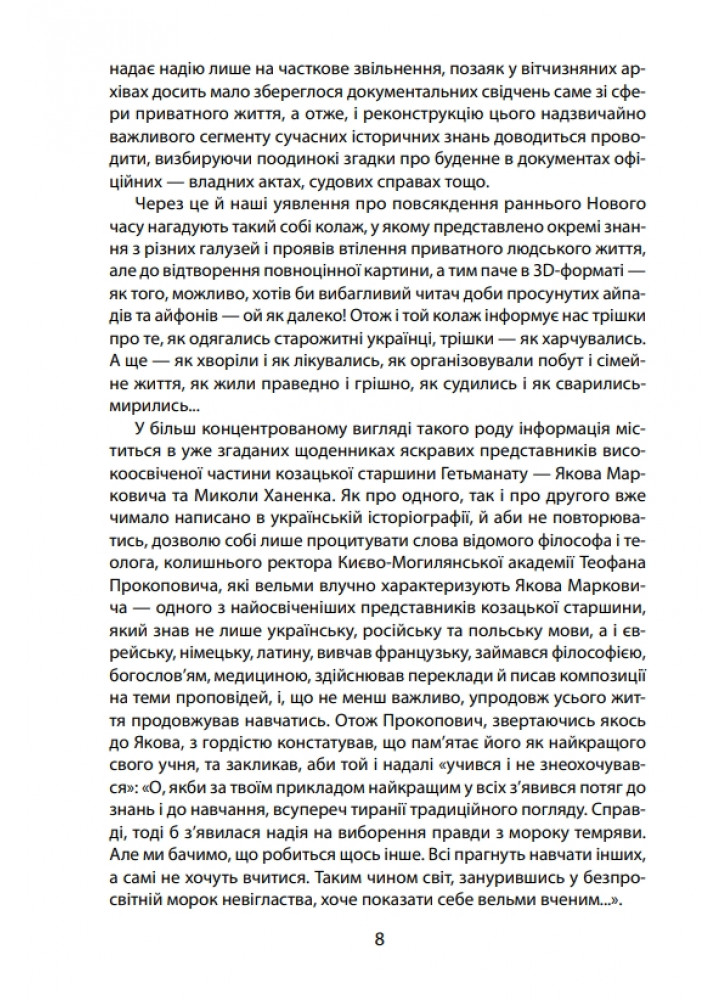 надає надію лише на часткове звільнення, позаяк у вітчизняних архівах досить мало збереглося документальних свідчень саме зі сфери приватного життя, а отже, і реконструкцію цього надзвичайно важливого сегменту сучасних історичних знань доводиться проводити, визбируючи поодинокі згадки про буденне в документах офіційних — владних актах, судових справах тощо.

Через це й наші уявлення про повсякдення раннього Нового часу нагадують такий собі колаж, у якому представлено окремі знання з різних галузей і проявів втілення приватного людського життя, але до відтворення повноцінної картини, а тим паче в 3D-форматі — як того, можливо, хотів би вибагливий читач доби просунутих айпадів та айфонів — ой як далеко! Отож і той колаж інформує нас трішки про те, як одягались старожитні українці, трішки — як харчувались. А ще — як хворіли і як лікувались, як організовували побут і сімейне життя, як жили праведно і грішно, як судились і як сварились-мирились...

У більш концентрованому вигляді такого роду інформація міститься в уже згаданих щоденниках яскравих представників високоосвіченої частини козацької старшини Гетьманату — Якова Марковича та Миколи Ханенка. Як про одного, так і про другого вже чимало написано в українській історіографії, й аби не повторюватись, дозволю собі лише процитувати слова відомого філософа і теолога, колишнього ректора Києво-Могилянської академії Теофана Прокоповича, які вельми влучно характеризують Якова Марковича — одного з найосвіченіших представників козацької старшини, який знав не лише українську, російську та польську мови, а і єврейську, німецьку, латину, вивчав французьку, займався філософією, богослов'ям, медициною, здійснював переклади й писав композиції на теми проповідей, і, що не менш важливо, упродовж усього життя продовжував навчатись. Отож Прокопович, звертаючись якось до Якова, з гордістю констатував, що пам'ятає його як найкращого свого учня, та закликав, аби той і надалі «учився і не знеохочувався»: «О, якби за твоїм прикладом найкращим у всіх з'явився потяг до знань і до навчання, всупереч тиранії традиційного погляду. Справді, тоді б з'явилася надія на виборення правди з мороку темряви. Але ми бачимо, що робиться щось інше. Всі прагнуть навчати інших, а самі не хочуть вчитися. Таким чином світ, занурившись у безпросвітній морок невігластва, хоче показати себе вельми вченим...».

8